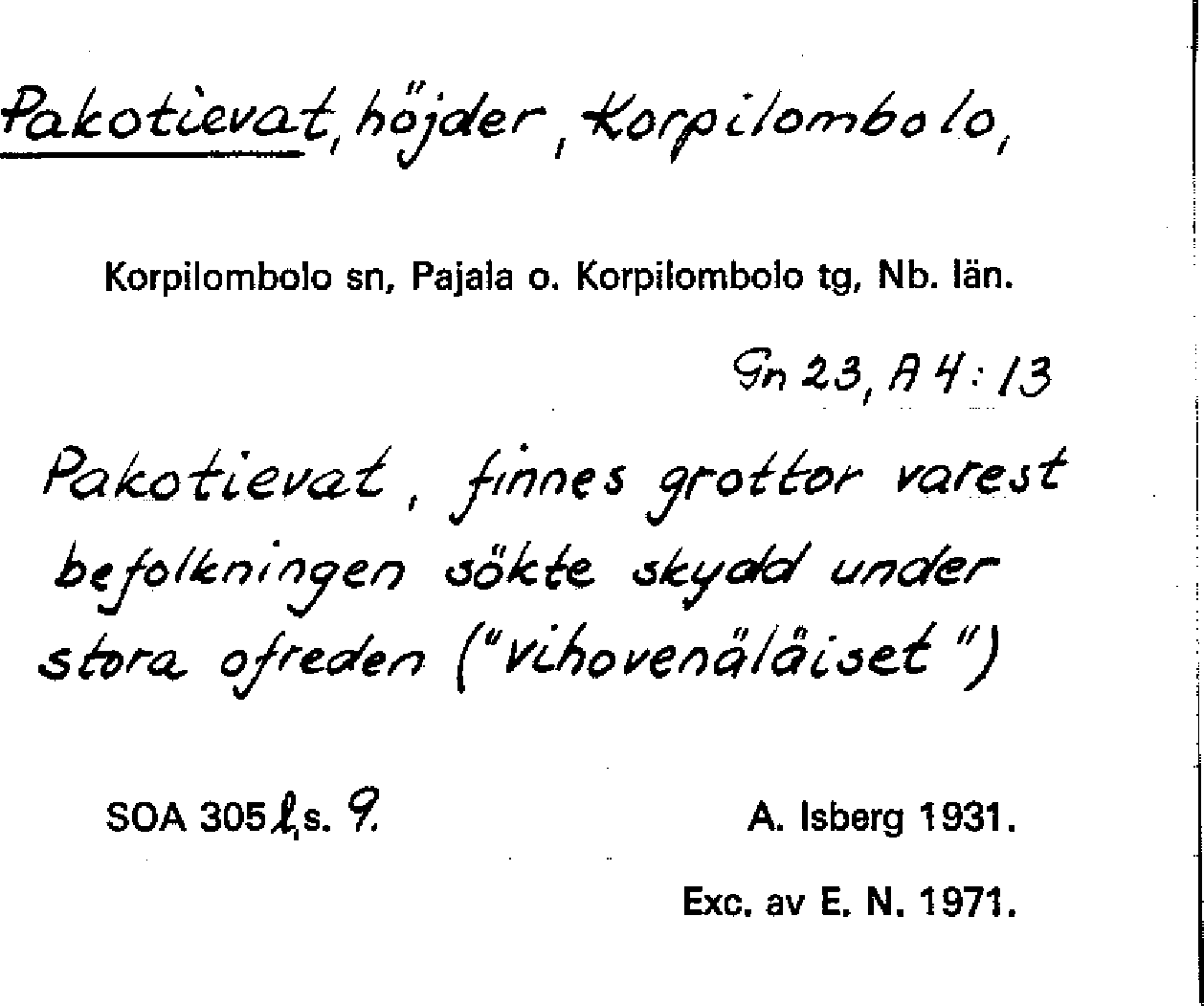 Pakotievat, höjder, Korpilombolo,

Korpilombolo sn, Pajala o. Korpilombolo tg, Nb. län.

Gn 23, A 4:13

Pakotievat, finnes grottor varest befolkningen sökte skydd under stora ofreden ("vihovenäläiset")

SOA 305 l, s. 9.

A. Isberg 1931.

Exc. av E. N. 1971.